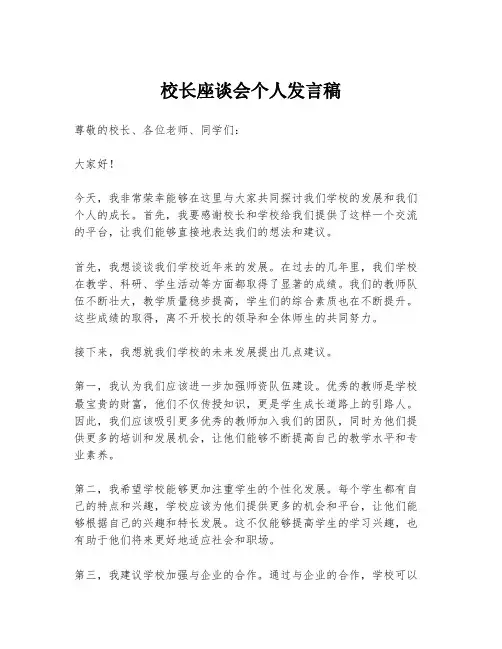 校长座谈会个人发言稿

尊敬的校长、各位老师、同学们：

大家好！

今天，我非常荣幸能够在这里与大家共同探讨我们学校的发展和我们个人的成长。首先，我要感谢校长和学校给我们提供了这样一个交流的平台，让我们能够直接地表达我们的想法和建议。

首先，我想谈谈我们学校近年来的发展。在过去的几年里，我们学校在教学、科研、学生活动等方面都取得了显著的成绩。我们的教师队伍不断壮大，教学质量稳步提高，学生们的综合素质也在不断提升。这些成绩的取得，离不开校长的领导和全体师生的共同努力。

接下来，我想就我们学校的未来发展提出几点建议。

第一，我认为我们应该进一步加强师资队伍建设。优秀的教师是学校最宝贵的财富，他们不仅传授知识，更是学生成长道路上的引路人。因此，我们应该吸引更多优秀的教师加入我们的团队，同时为他们提供更多的培训和发展机会，让他们能够不断提高自己的教学水平和专业素养。

第二，我希望学校能够更加注重学生的个性化发展。每个学生都有自己的特点和兴趣，学校应该为他们提供更多的机会和平台，让他们能够根据自己的兴趣和特长发展。这不仅能够提高学生的学习兴趣，也有助于他们将来更好地适应社会和职场。

第三，我建议学校加强与企业的合作。通过与企业的合作，学校可以